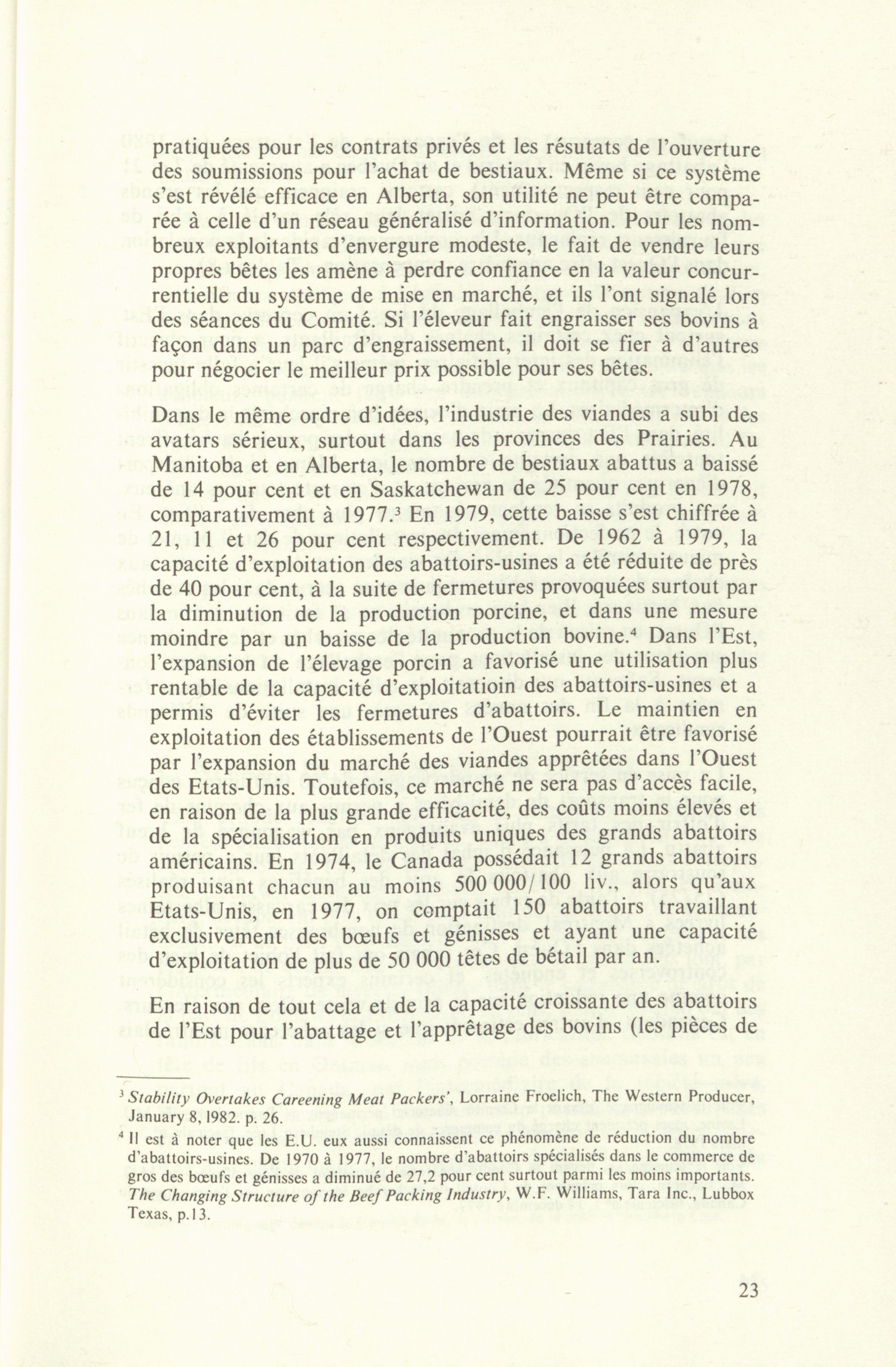 pratiquées pour les contrats privés et les résutats de l'ouverture des soumissions pour l'achat de bestiaux. Même si ce système s'est révélé efficace en Alberta, son utilité ne peut être comparée à celle d'un réseau généralisé d'information. Pour les nombreux exploitants d'envergure modeste, le fait de vendre leurs propres bêtes les amène à perdre confiance en la valeur concurrentielle du système de mise en marché, et ils l'ont signalé lors des séances du Comité. Si l'éleveur fait engraisser ses bovins à façon dans un parc d'engraissement, il doit se fier à d'autres pour négocier le meilleur prix possible pour ses bêtes.

Dans le même ordre d'idées, l'industrie des viandes a subi des avatars sérieux, surtout dans les provinces des Prairies. Au Manitoba et en Alberta, le nombre de bestiaux abattus a baissé de 14 pour cent et en Saskatchewan de 25 pour cent en 1978, comparativement à 1977.$^3$ En 1979, cette baisse s'est chiffrée à 21, 11 et 26 pour cent respectivement. De 1962 à 1979, la capacité d'exploitation des abattoirs-usines a été réduite de près de 40 pour cent, à la suite de fermetures provoquées surtout par la diminution de la production porcine, et dans une mesure moindre par un baisse de la production bovine.$^4$ Dans l'Est, l'expansion de l'élevage porcin a favorisé une utilisation plus rentable de la capacité d'exploitatioin des abattoirs-usines et a permis d'éviter les fermetures d'abattoirs. Le maintien en exploitation des établissements de l'Ouest pourrait être favorisé par l'expansion du marché des viandes apprêtées dans l'Ouest des Etats-Unis. Toutefois, ce marché ne sera pas d'accès facile, en raison de la plus grande efficacité, des coûts moins élevés et de la spécialisation en produits uniques des grands abattoirs américains. En 1974, le Canada possédait 12 grands abattoirs produisant chacun au moins 500 000/100 liv., alors qu'aux Etats-Unis, en 1977, on comptait 150 abattoirs travaillant exclusivement des bœufs et génisses et ayant une capacité d'exploitation de plus de 50 000 têtes de bétail par an.

En raison de tout cela et de la capacité croissante des abattoirs de l'Est pour l'abattage et l'apprêtage des bovins (les pièces de

$^3$ Stability Overtakes Careening Meat Packers', Lorraine Froelich, The Western Producer, January 8, 1982. p. 26.

$^4$ Il est à noter que les E.U. eux aussi connaissent ce phénomène de réduction du nombre d'abattoirs-usines. De 1970 à 1977, le nombre d'abattoirs spécialisés dans le commerce de gros des bœufs et génisses a diminué de 27,2 pour cent surtout parmi les moins importants. The Changing Structure of the Beef Packing Industry, W.F. Williams, Tara Inc., Lubbox Texas, p.13.

23